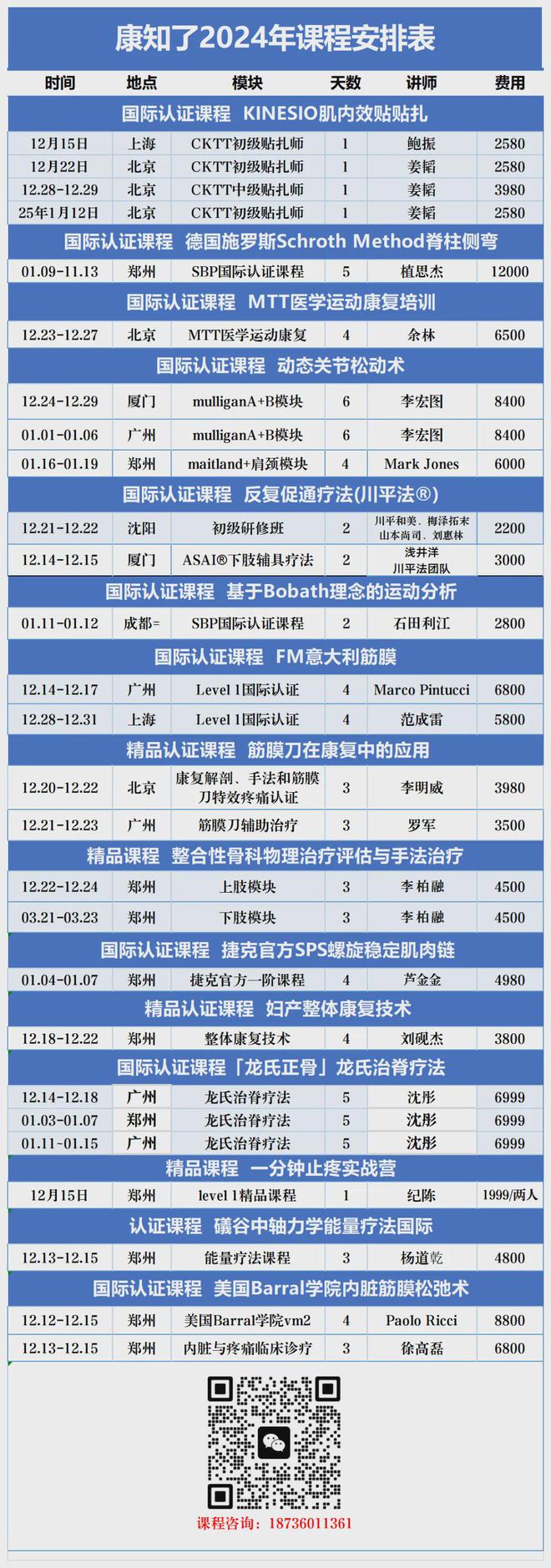 康知了2024年课程安排表

| 时间 | 地点 | 模块 | 天数 | 讲师 | 费用 |
|---|---|---|---|---|---|
| 国际认证课程 KINESIO肌内效贴贴扎 | | | | | |
| 12月15日 | 上海 | CKTT初级贴扎师 | 1 | 鲍振 | 2580 |
| 12月22日 | 北京 | CKTT初级贴扎师 | 1 | 姜韬 | 2580 |
| 12.28-12.29 | 北京 | CKTT中级贴扎师 | 1 | 姜韬 | 3980 |
| 25年1月12日 | 北京 | CKTT初级贴扎师 | 1 | 姜韬 | 2580 |
| 国际认证课程 德国施罗斯Schroth Method脊柱侧弯 | | | | | |
| 01.09-11.13 | 郑州 | SBP国际认证课程 | 5 | 植思杰 | 12000 |
| 国际认证课程 MTT医学运动康复培训 | | | | | |
| 12.23-12.27 | 北京 | MTT医学运动康复 | 4 | 余林 | 6500 |
| 国际认证课程 动态关节松动术 | | | | | |
| 12.24-12.29 | 厦门 | mulliganA+B模块 | 6 | 李宏图 | 8400 |
| 01.01-01.06 | 广州 | mulliganA+B模块 | 6 | 李宏图 | 8400 |
| 01.16-01.19 | 郑州 | maitland+肩颈模块 | 4 | Mark Jones | 6000 |
| 国际认证课程 反复促通疗法(川平法®) | | | | | |
| 12.21-12.22 | 沈阳 | 初级研修班 | 2 | 川平和美、梅泽拓末 山本尚司、刘惠林 | 2200 |
| 12.14-12.15 | 厦门 | ASAI®下肢辅具疗法 | 2 | 浅井洋 川平法团队 | 3000 |
| 国际认证课程 基于Bobath理念的运动分析 | | | | | |
| 01.11-01.12 | 成都= | SBP国际认证课程 | 2 | 石田利江 | 2800 |
| 国际认证课程 FM意大利筋膜 | | | | | |
| 12.14-12.17 | 广州 | Level 1国际认证 | 4 | Marco Pintucci | 6800 |
| 12.28-12.31 | 上海 | Level 1国际认证 | 4 | 范成雷 | 5800 |
| 精品认证课程 筋膜刀在康复中的应用 | | | | | |
| 12.20-12.22 | 北京 | 康复解剖、手法和筋膜刀特效疼痛认证 | 3 | 李明威 | 3980 |
| 12.21-12.23 | 广州 | 筋膜刀辅助治疗 | 3 | 罗军 | 3500 |
| 精品课程 整合性骨科物理治疗评估与手法治疗 | | | | | |
| 12.22-12.24 | 郑州 | 上肢模块 | 3 | 李柏融 | 4500 |
| 03.21-03.23 | 郑州 | 下肢模块 | 3 | 李柏融 | 4500 |
| 国际认证课程 捷克官方SPS螺旋稳定肌肉链 | | | | | |
| 01.04-01.07 | 郑州 | 捷克官方一阶课程 | 4 | 芦金金 | 4980 |
| 精品认证课程 妇产整体康复技术 | | | | | |
| 12.18-12.22 | 郑州 | 整体康复技术 | 4 | 刘砚杰 | 3800 |
| 国际认证课程「龙氏正骨」龙氏治脊疗法 | | | | | |
| 12.14-12.18 | 广州 | 龙氏治脊疗法 | 5 | 沈彤 | 6999 |
| 01.03-01.07 | 郑州 | 龙氏治脊疗法 | 5 | 沈彤 | 6999 |
| 01.11-01.15 | 广州 | 龙氏治脊疗法 | 5 | 沈彤 | 6999 |
| 精品课程 一分钟止疼实战营 | | | | | |
| 12月15日 | 郑州 | level 1精品课程 | 1 | 纪陈 | 1999/两人 |
| 认证课程 礒谷中轴力学能量疗法国际 | | | | | |
| 12.13-12.15 | 郑州 | 能量疗法课程 | 3 | 杨道乾 | 4800 |
| 国际认证课程 美国Barral学院内脏筋膜松弛术 | | | | | |
| 12.12-12.15 | 郑州 | 美国Barral学院vm2 | 4 | Paolo Ricci | 8800 |
| 12.13-12.15 | 郑州 | 内脏与疼痛临床诊疗 | 3 | 徐高磊 | 6800 |

课程咨询：18736011361